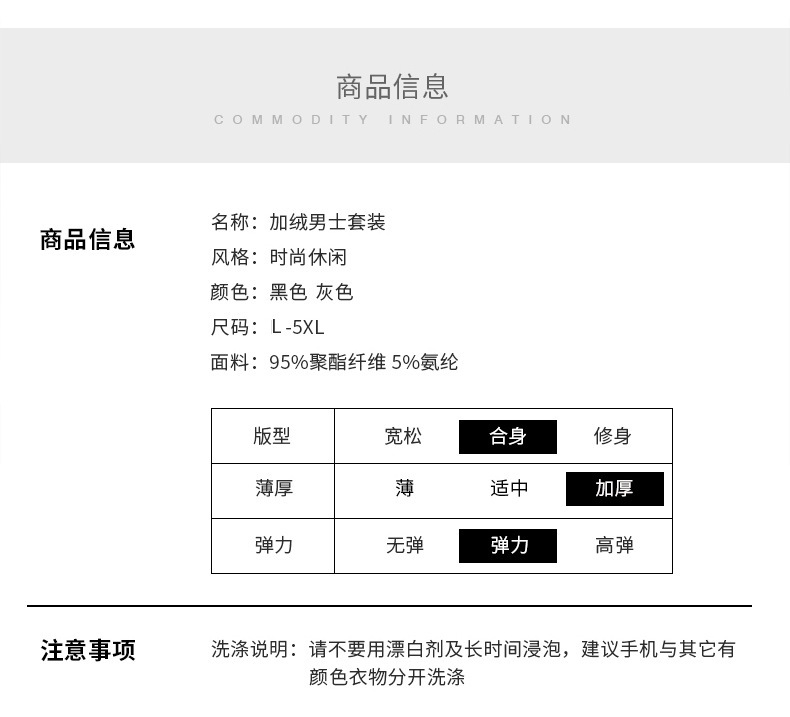 商品信息
COMMODITY INFORMATION

商品信息

名称：加绒男士套装
风格：时尚休闲
颜色：黑色 灰色
尺码：L-5XL
面料：95%聚酯纤维 5%氨纶

| 版型 | 宽松 | 合身 | 修身 |
|---|---|---|---|
| 薄厚 | 薄 | 适中 | 加厚 |
| 弹力 | 无弹 | 弹力 | 高弹 |

注意事项

洗涤说明：请不要用漂白剂及长时间浸泡，建议手机与其它有颜色衣物分开洗涤